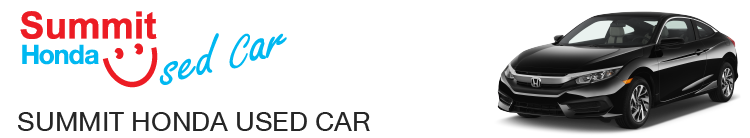 Summit
Honda Used Car

SUMMIT HONDA USED CAR